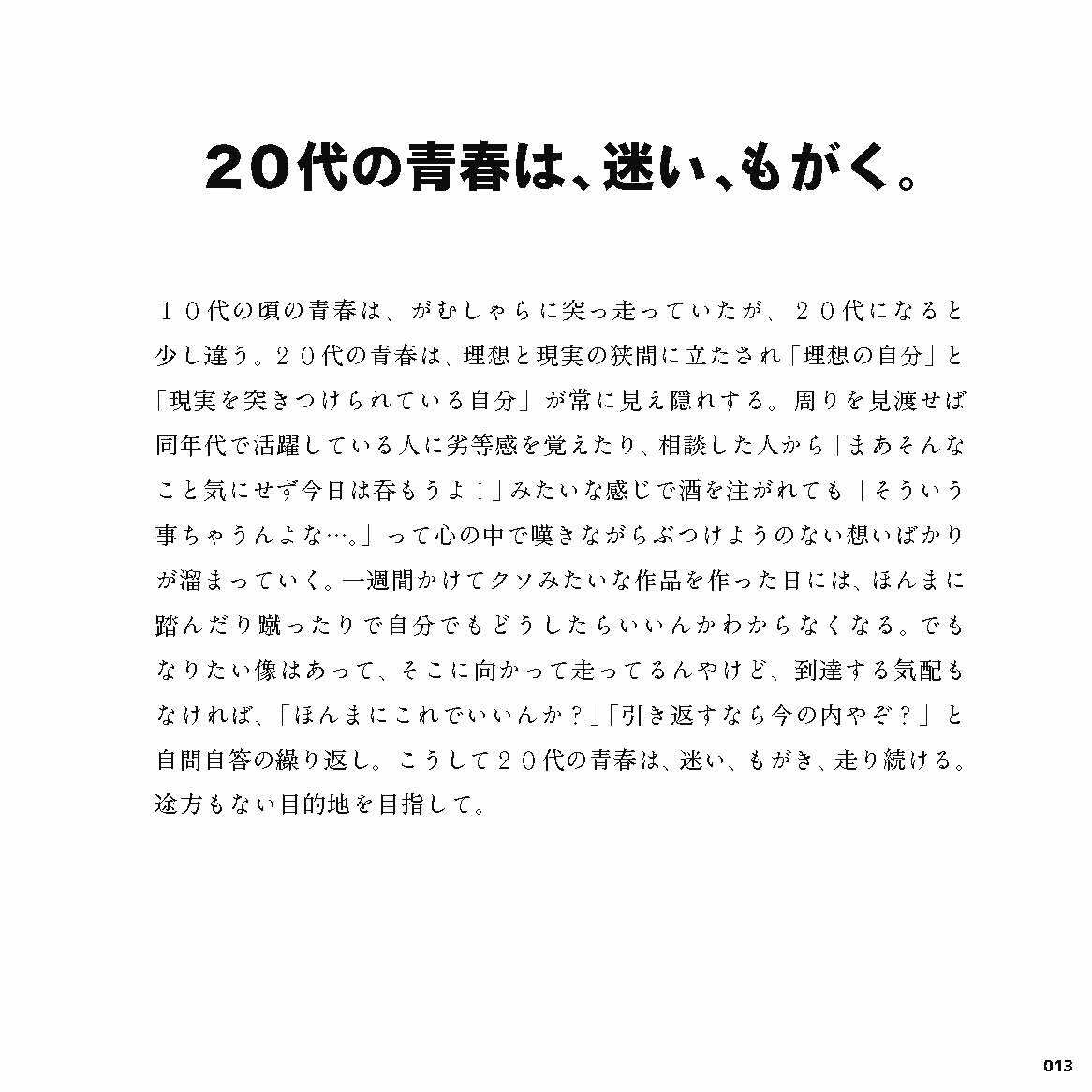 20代の青春は、迷い、もがく。

１０代の頃の青春は、がむしゃらに突っ走っていたが、２０代になると少し違う。２０代の青春は、理想と現実の狭間に立たされ「理想の自分」と「現実を突きつけられている自分」が常に見え隠れする。周りを見渡せば同年代で活躍している人に劣等感を覚えたり、相談した人から「まあそんなこと気にせず今日は呑もうよ！」みたいな感じで酒を注がれても「そういう事ちゃうんよな…。」って心の中で嘆きながらぶつけようのない想いばかりが溜まっていく。一週間かけてクソみたいな作品を作った日には、ほんまに踏んだり蹴ったりで自分でもどうしたらいいんかわからなくなる。でもなりたい像はあって、そこに向かって走ってるんやけど、到達する気配もなければ、「ほんまにこれでいいんか？」「引き返すなら今の内やぞ？」と自問自答の繰り返し。こうして２０代の青春は、迷い、もがき、走り続ける。途方もない目的地を目指して。

013